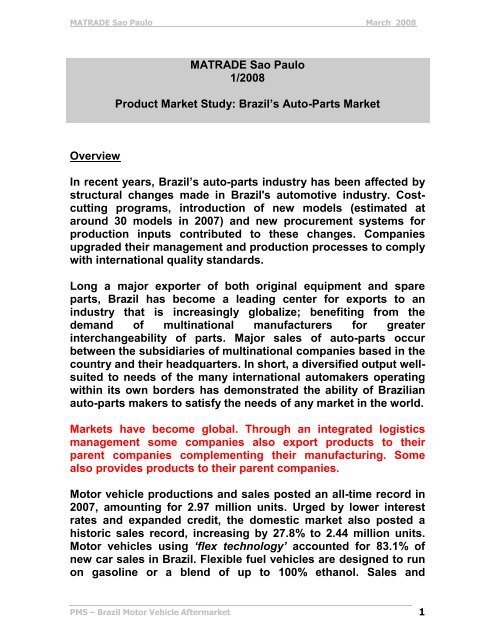 MATRADE Sao Paulo March 2008

MATRADE Sao Paulo
1/2008

Product Market Study: Brazil's Auto-Parts Market

Overview

In recent years, Brazil's auto-parts industry has been affected by structural changes made in Brazil's automotive industry. Cost-cutting programs, introduction of new models (estimated at around 30 models in 2007) and new procurement systems for production inputs contributed to these changes. Companies upgraded their management and production processes to comply with international quality standards.

Long a major exporter of both original equipment and spare parts, Brazil has become a leading center for exports to an industry that is increasingly globalize; benefiting from the demand of multinational manufacturers for greater interchangeability of parts. Major sales of auto-parts occur between the subsidiaries of multinational companies based in the country and their headquarters. In short, a diversified output well-suited to needs of the many international automakers operating within its own borders has demonstrated the ability of Brazilian auto-parts makers to satisfy the needs of any market in the world.

Markets have become global. Through an integrated logistics management some companies also export products to their parent companies complementing their manufacturing. Some also provides products to their parent companies.

Motor vehicle productions and sales posted an all-time record in 2007, amounting for 2.97 million units. Urged by lower interest rates and expanded credit, the domestic market also posted a historic sales record, increasing by 27.8% to 2.44 million units. Motor vehicles using 'flex technology' accounted for 83.1% of new car sales in Brazil. Flexible fuel vehicles are designed to run on gasoline or a blend of up to 100% ethanol. Sales and

PMS – Brazil Motor Vehicle Aftermarket 1